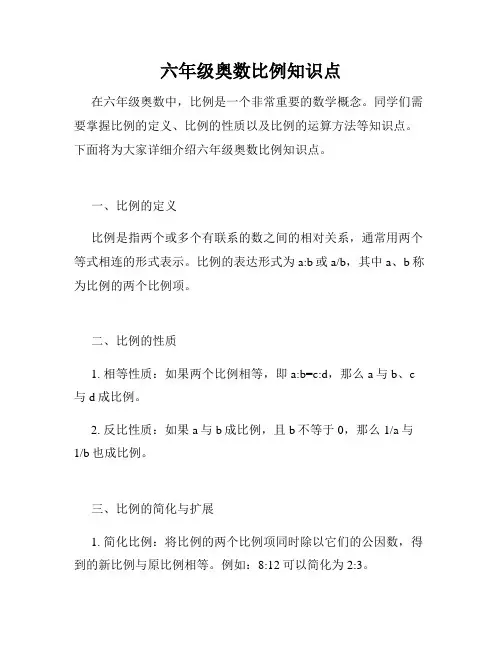 六年级奥数比例知识点

在六年级奥数中，比例是一个非常重要的数学概念。同学们需要掌握比例的定义、比例的性质以及比例的运算方法等知识点。下面将为大家详细介绍六年级奥数比例知识点。

一、比例的定义

比例是指两个或多个有联系的数之间的相对关系，通常用两个等式相连的形式表示。比例的表达形式为 a:b 或 a/b，其中 a、b 称为比例的两个比例项。

二、比例的性质

1. 相等性质：如果两个比例相等，即 a:b=c:d，那么 a 与 b、c 与 d 成比例。

2. 反比性质：如果 a 与 b 成比例，且 b 不等于 0，那么 1/a 与 1/b 也成比例。

三、比例的简化与扩展

1. 简化比例：将比例的两个比例项同时除以它们的公因数，得到的新比例与原比例相等。例如：8:12 可以简化为 2:3。